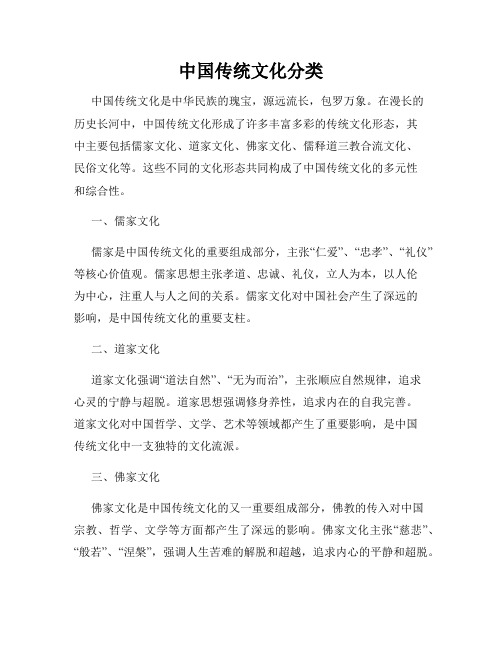 中国传统文化分类

中国传统文化是中华民族的瑰宝，源远流长，包罗万象。在漫长的历史长河中，中国传统文化形成了许多丰富多彩的传统文化形态，其中主要包括儒家文化、道家文化、佛家文化、儒释道三教合流文化、民俗文化等。这些不同的文化形态共同构成了中国传统文化的多元性和综合性。

一、儒家文化

儒家是中国传统文化的重要组成部分，主张“仁爱”、“忠孝”、“礼仪”等核心价值观。儒家思想主张孝道、忠诚、礼仪，立人为本，以人伦为中心，注重人与人之间的关系。儒家文化对中国社会产生了深远的影响，是中国传统文化的重要支柱。

二、道家文化

道家文化强调“道法自然”、“无为而治”，主张顺应自然规律，追求心灵的宁静与超脱。道家思想强调修身养性，追求内在的自我完善。道家文化对中国哲学、文学、艺术等领域都产生了重要影响，是中国传统文化中一支独特的文化流派。

三、佛家文化

佛家文化是中国传统文化的又一重要组成部分，佛教的传入对中国宗教、哲学、文学等方面都产生了深远的影响。佛家文化主张“慈悲”、“般若”、“涅槃”，强调人生苦难的解脱和超越，追求内心的平静和超脱。